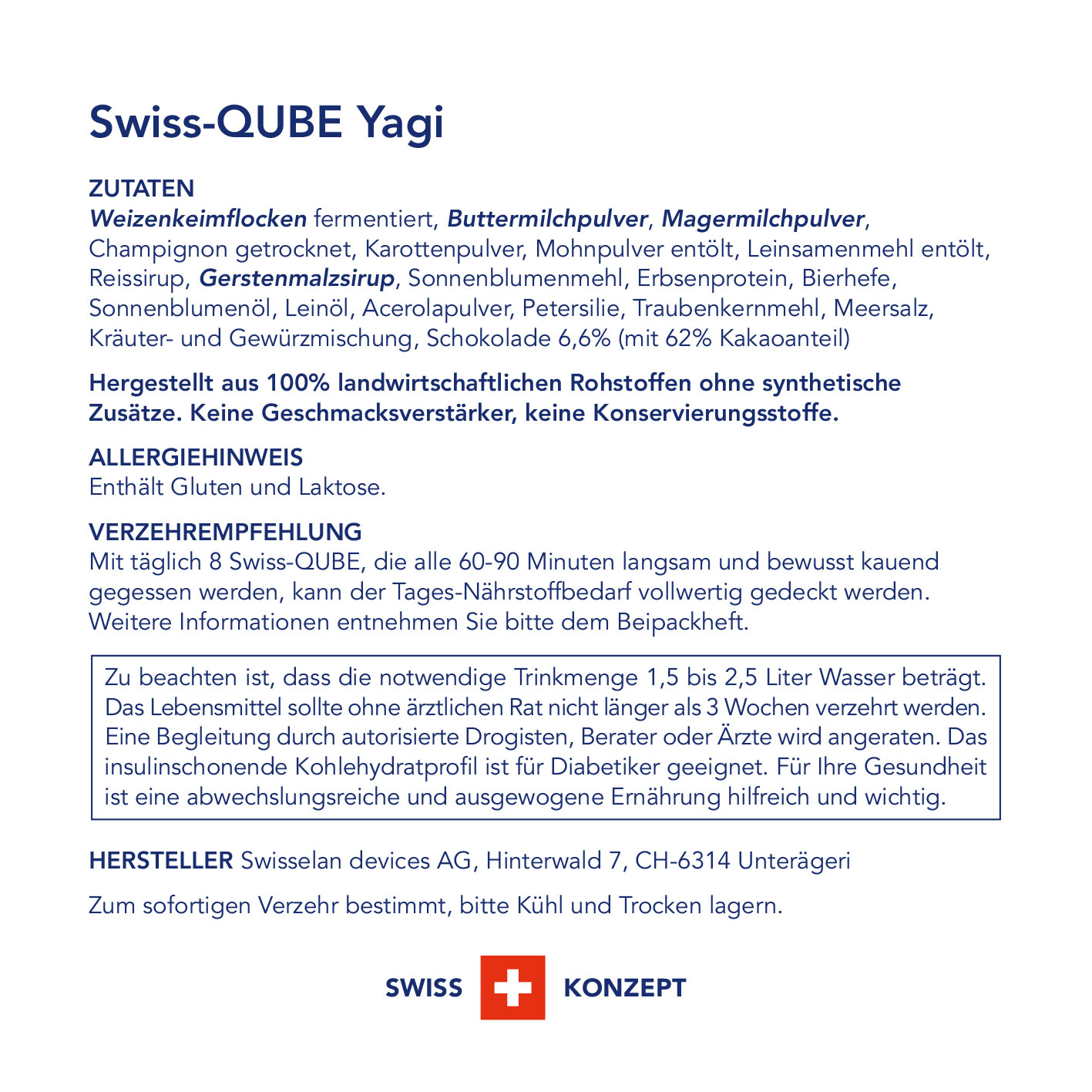 Swiss-QUBE Yagi

ZUTATEN
Weizenkeimflocken fermentiert, Buttermilchpulver, Magermilchpulver, Champignon getrocknet, Karottenpulver, Mohnpulver entölt, Leinsamenmehl entölt, Reissirup, Gerstenmalzsirup, Sonnenblumenmehl, Erbsenprotein, Bierhefe, Sonnenblumenöl, Leinöl, Acerolapulver, Petersilie, Traubenkernmehl, Meersalz, Kräuter- und Gewürzmischung, Schokolade 6,6% (mit 62% Kakaoanteil)

Hergestellt aus 100% landwirtschaftlichen Rohstoffen ohne synthetische Zusätze. Keine Geschmacksverstärker, keine Konservierungsstoffe.

ALLERGIEHINWEIS
Enthält Gluten und Laktose.

VERZEHREMPFEHLUNG
Mit täglich 8 Swiss-QUBE, die alle 60-90 Minuten langsam und bewusst kauend gegessen werden, kann der Tages-Nährstoffbedarf vollwertig gedeckt werden. Weitere Informationen entnehmen Sie bitte dem Beipackheft.

Zu beachten ist, dass die notwendige Trinkmenge 1,5 bis 2,5 Liter Wasser beträgt. Das Lebensmittel sollte ohne ärztlichen Rat nicht länger als 3 Wochen verzehrt werden. Eine Begleitung durch autorisierte Drogisten, Berater oder Ärzte wird angeraten. Das insulinschonende Kohlehydratprofil ist für Diabetiker geeignet. Für Ihre Gesundheit ist eine abwechslungsreiche und ausgewogene Ernährung hilfreich und wichtig.

HERSTELLER Swisselan devices AG, Hinterwald 7, CH-6314 Unterägeri

Zum sofortigen Verzehr bestimmt, bitte Kühl und Trocken lagern.

SWISS KONZEPT